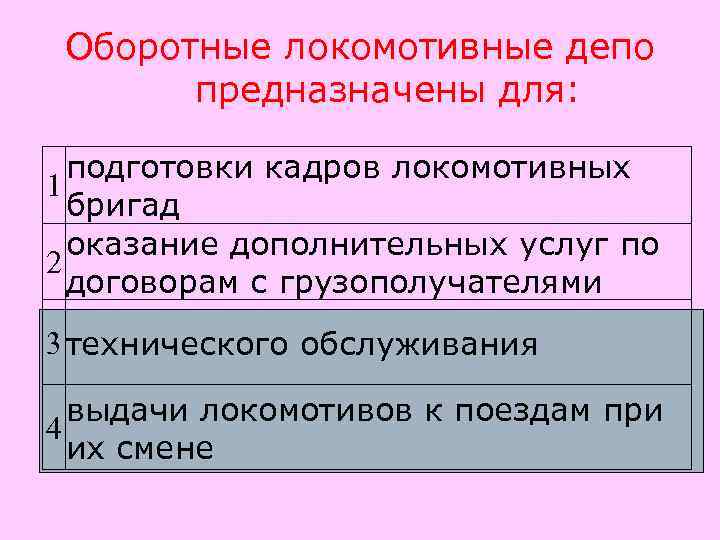 Оборотные локомотивные депо предназначены для:

| | |
|---|---|
| 1 | подготовки кадров локомотивных бригад |
| 2 | оказание дополнительных услуг по договорам с грузополучателями |
| 3 | технического обслуживания |
| 4 | выдачи локомотивов к поездам при их смене |